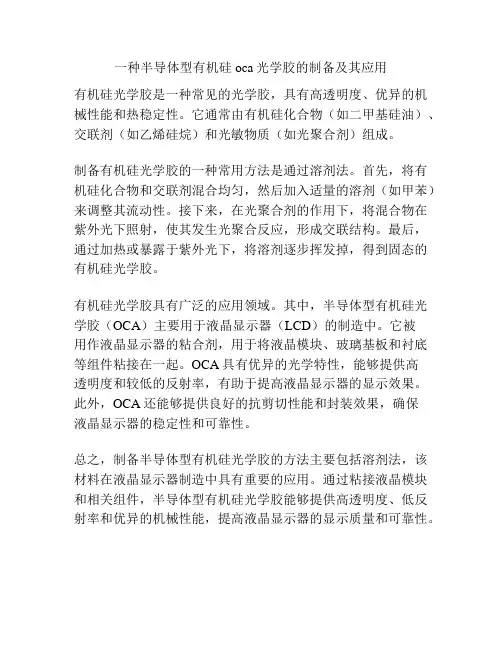 一种半导体型有机硅 oca 光学胶的制备及其应用

有机硅光学胶是一种常见的光学胶，具有高透明度、优异的机械性能和热稳定性。它通常由有机硅化合物（如二甲基硅油）、交联剂（如乙烯硅烷）和光敏物质（如光聚合剂）组成。

制备有机硅光学胶的一种常用方法是通过溶剂法。首先，将有机硅化合物和交联剂混合均匀，然后加入适量的溶剂（如甲苯）来调整其流动性。接下来，在光聚合剂的作用下，将混合物在紫外光下照射，使其发生光聚合反应，形成交联结构。最后，通过加热或暴露于紫外光下，将溶剂逐步挥发掉，得到固态的有机硅光学胶。

有机硅光学胶具有广泛的应用领域。其中，半导体型有机硅光学胶（OCA）主要用于液晶显示器（LCD）的制造中。它被用作液晶显示器的粘合剂，用于将液晶模块、玻璃基板和衬底等组件粘接在一起。OCA 具有优异的光学特性，能够提供高透明度和较低的反射率，有助于提高液晶显示器的显示效果。此外，OCA 还能够提供良好的抗剪切性能和封装效果，确保液晶显示器的稳定性和可靠性。

总之，制备半导体型有机硅光学胶的方法主要包括溶剂法，该材料在液晶显示器制造中具有重要的应用。通过粘接液晶模块和相关组件，半导体型有机硅光学胶能够提供高透明度、低反射率和优异的机械性能，提高液晶显示器的显示质量和可靠性。